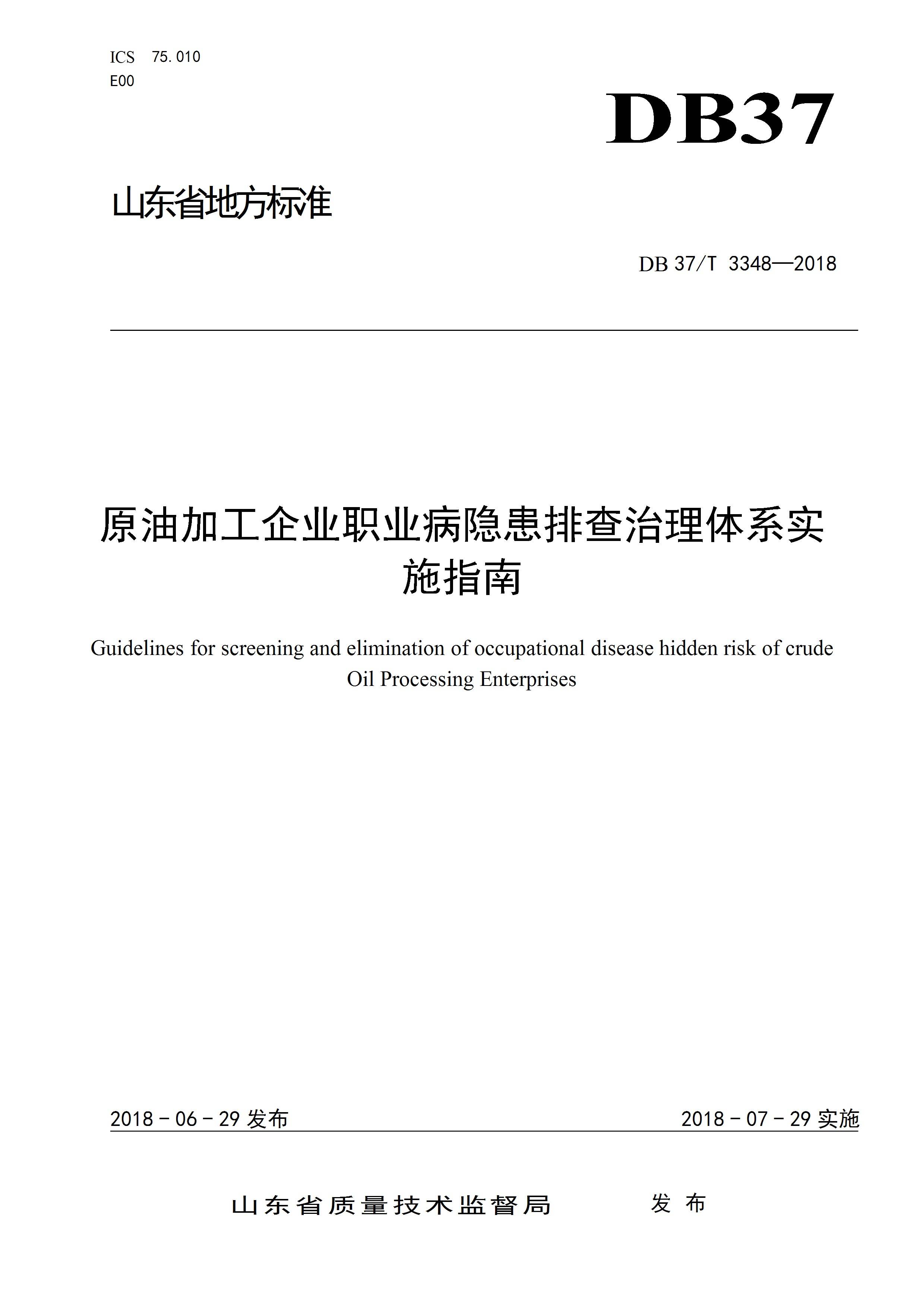 ICS 75.010
E00

DB37

山东省地方标准

DB 37/T 3348—2018

原油加工企业职业病隐患排查治理体系实施指南

Guidelines for screening and elimination of occupational disease hidden risk of crude Oil Processing Enterprises

2018 - 06 - 29 发布

2018 - 07 - 29 实施

山东省质量技术监督局 发布